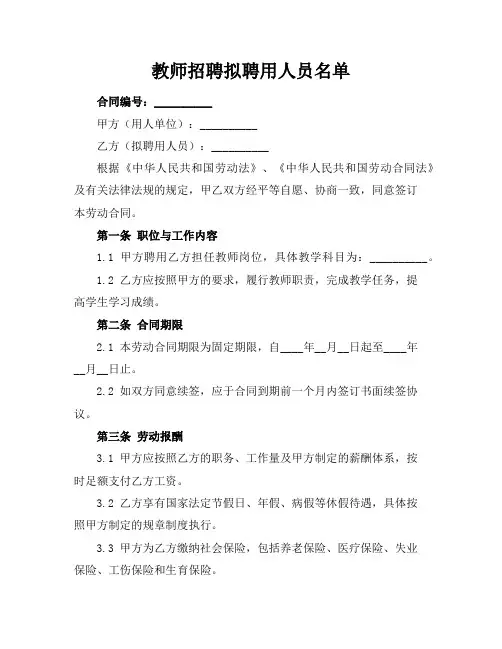 教师招聘拟聘用人员名单

合同编号：__________

甲方（用人单位）：__________

乙方（拟聘用人员）：__________

根据《中华人民共和国劳动法》、《中华人民共和国劳动合同法》及有关法律法规的规定，甲乙双方经平等自愿、协商一致，同意签订本劳动合同。

第一条 职位与工作内容

1.1 甲方聘用乙方担任教师岗位，具体教学科目为：__________。

1.2 乙方应按照甲方的要求，履行教师职责，完成教学任务，提高学生学习成绩。

第二条 合同期限

2.1 本劳动合同期限为固定期限，自____年__月__日起至____年__月__日止。

2.2 如双方同意续签，应于合同到期前一个月内签订书面续签协议。

第三条 劳动报酬

3.1 甲方应按照乙方的职务、工作量及甲方制定的薪酬体系，按时足额支付乙方工资。

3.2 乙方享有国家法定节假日、年假、病假等休假待遇，具体按照甲方制定的规章制度执行。

3.3 甲方为乙方缴纳社会保险，包括养老保险、医疗保险、失业保险、工伤保险和生育保险。